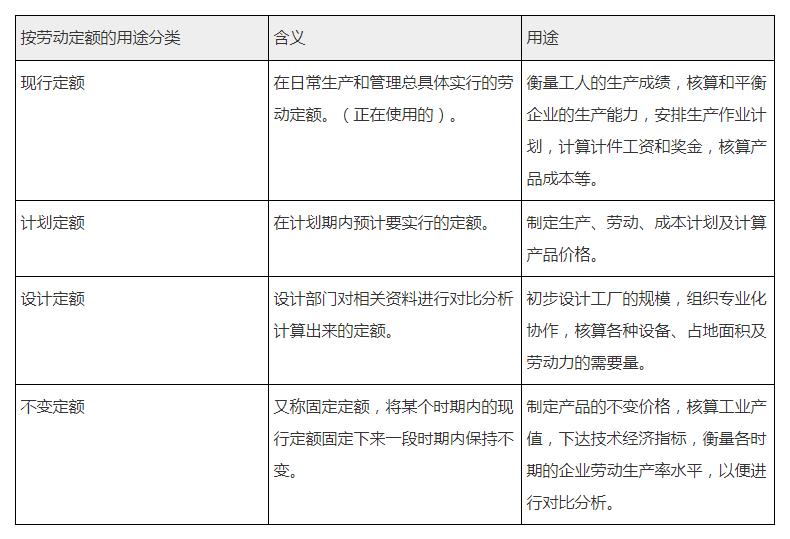 | 按劳动定额的用途分类 | 含义 | 用途 |
|---|---|---|
| 现行定额 | 在日常生产和管理总具体实行的劳动定额。（正在使用的）。 | 衡量工人的生产成绩，核算和平衡企业的生产能力，安排生产作业计划，计算计件工资和奖金，核算产品成本等。 |
| 计划定额 | 在计划期内预计要实行的定额。 | 制定生产、劳动、成本计划及计算产品价格。 |
| 设计定额 | 设计部门对相关资料进行对比分析计算出来的定额。 | 初步设计工厂的规模，组织专业化协作，核算各种设备、占地面积及劳动力的需要量。 |
| 不变定额 | 又称固定定额，将某个时期内的现行定额固定下来一段时期内保持不变。 | 制定产品的不变价格，核算工业产值，下达技术经济指标，衡量各时期的企业劳动生产率水平，以便进行对比分析。 |